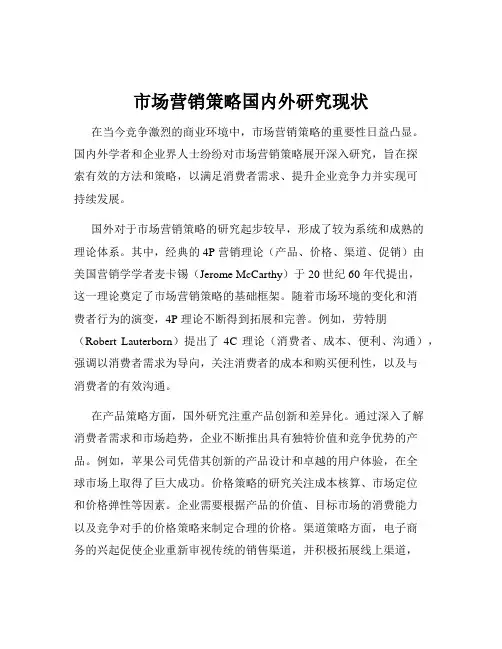 市场营销策略国内外研究现状

在当今竞争激烈的商业环境中，市场营销策略的重要性日益凸显。国内外学者和企业界人士纷纷对市场营销策略展开深入研究，旨在探索有效的方法和策略，以满足消费者需求、提升企业竞争力并实现可持续发展。

国外对于市场营销策略的研究起步较早，形成了较为系统和成熟的理论体系。其中，经典的 4P 营销理论（产品、价格、渠道、促销）由美国营销学学者麦卡锡（Jerome McCarthy）于 20 世纪 60 年代提出，这一理论奠定了市场营销策略的基础框架。随着市场环境的变化和消费者行为的演变，4P 理论不断得到拓展和完善。例如，劳特朋（Robert Lauterborn）提出了 4C 理论（消费者、成本、便利、沟通），强调以消费者需求为导向，关注消费者的成本和购买便利性，以及与消费者的有效沟通。

在产品策略方面，国外研究注重产品创新和差异化。通过深入了解消费者需求和市场趋势，企业不断推出具有独特价值和竞争优势的产品。例如，苹果公司凭借其创新的产品设计和卓越的用户体验，在全球市场上取得了巨大成功。价格策略的研究关注成本核算、市场定位和价格弹性等因素。企业需要根据产品的价值、目标市场的消费能力以及竞争对手的价格策略来制定合理的价格。渠道策略方面，电子商务的兴起促使企业重新审视传统的销售渠道，并积极拓展线上渠道，